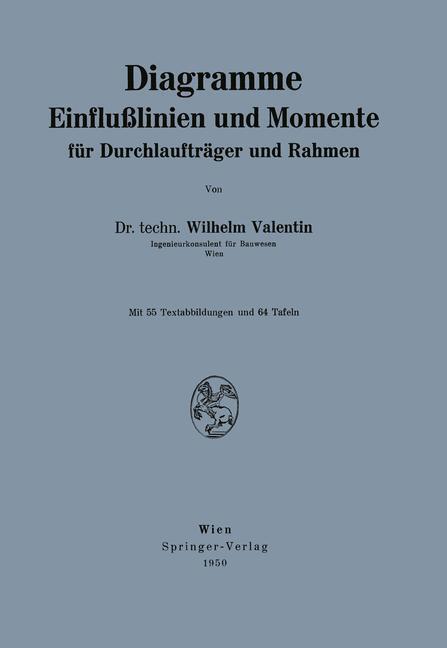 Diagramme
Einflußlinien und Momente
für Durchlaufträger und Rahmen

Von

Dr. techn. Wilhelm Valentin
Ingenieurkonsulent für Bauwesen
Wien

Mit 55 Textabbildungen und 64 Tafeln

Wien
Springer-Verlag
1950